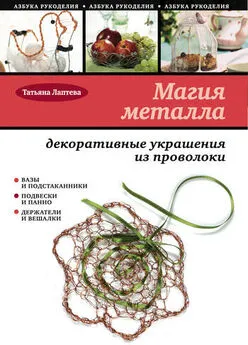 АЗБУКА РУКОДЕЛИЯ • АЗБУКА РУКОДЕЛИЯ • АЗБУКА РУКОДЕЛИЯ

Татьяна Лаптева

Магия металла

декоративные украшения из проволоки

ВАЗЫ И ПОДСТАКАННИКИ

ПОДВЕСКИ И ПАННО

ДЕРЖАТЕЛИ И ВЕШАЛКИ